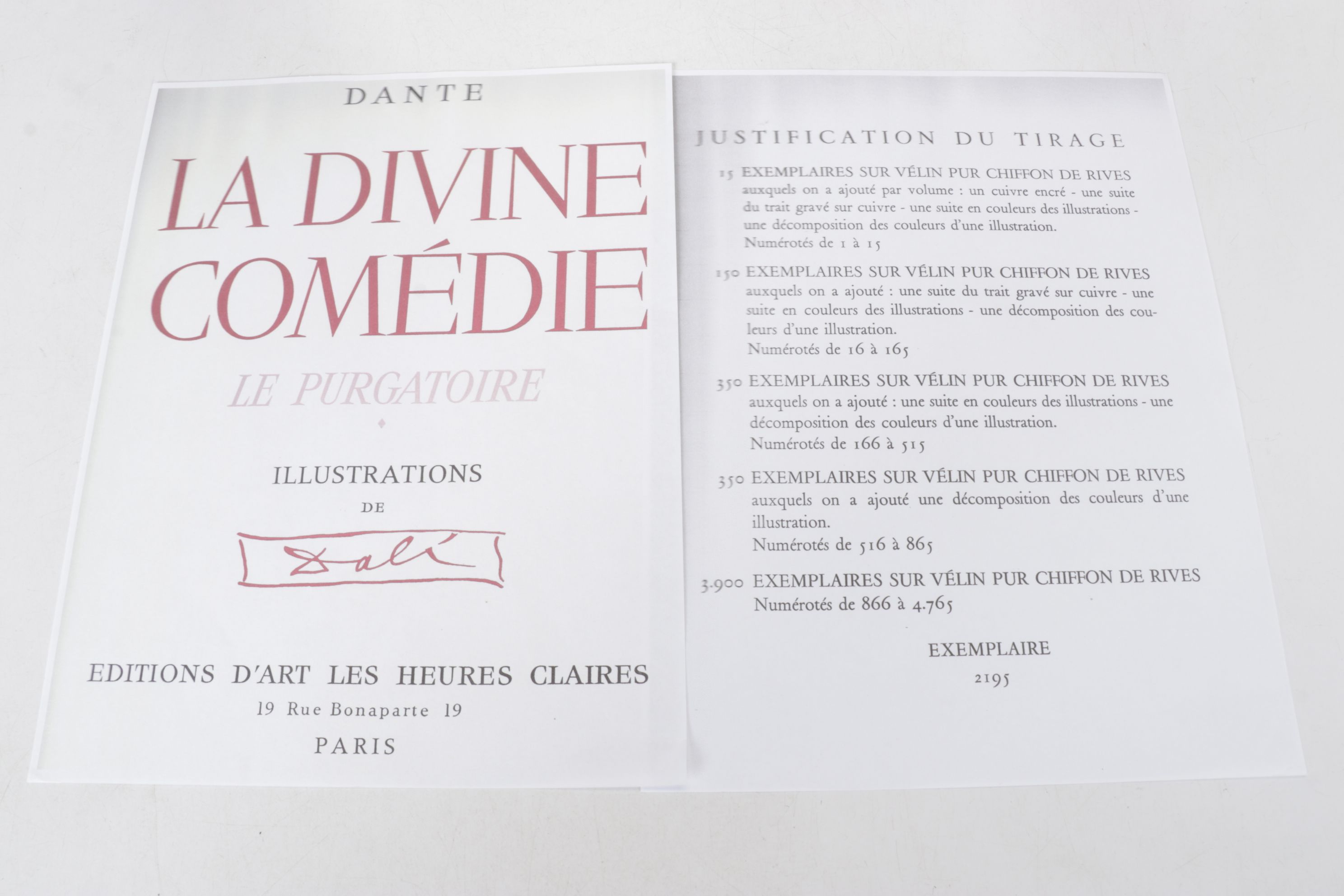 DANTE

LA DIVINE COMÉDIE

LE PURGATOIRE

ILLUSTRATIONS

DE

Dalí

EDITIONS D'ART LES HEURES CLAIRES

19 Rue Bonaparte 19

PARIS

JUSTIFICATION DU TIRAGE

15 EXEMPLAIRES SUR VÉLIN PUR CHIFFON DE RIVES auxquels on a ajouté par volume : un cuivre encré - une suite du trait gravé sur cuivre - une suite en couleurs des illustrations - une décomposition des couleurs d'une illustration.
Numérotés de 1 à 15

150 EXEMPLAIRES SUR VÉLIN PUR CHIFFON DE RIVES auxquels on a ajouté : une suite du trait gravé sur cuivre - une suite en couleurs des illustrations - une décomposition des couleurs d'une illustration.
Numérotés de 16 à 165

350 EXEMPLAIRES SUR VÉLIN PUR CHIFFON DE RIVES auxquels on a ajouté : une suite en couleurs des illustrations - une décomposition des couleurs d'une illustration.
Numérotés de 166 à 515

350 EXEMPLAIRES SUR VÉLIN PUR CHIFFON DE RIVES auxquels on a ajouté une décomposition des couleurs d'une illustration.
Numérotés de 516 à 865

3.900 EXEMPLAIRES SUR VÉLIN PUR CHIFFON DE RIVES
Numérotés de 866 à 4.765

EXEMPLAIRE

2195